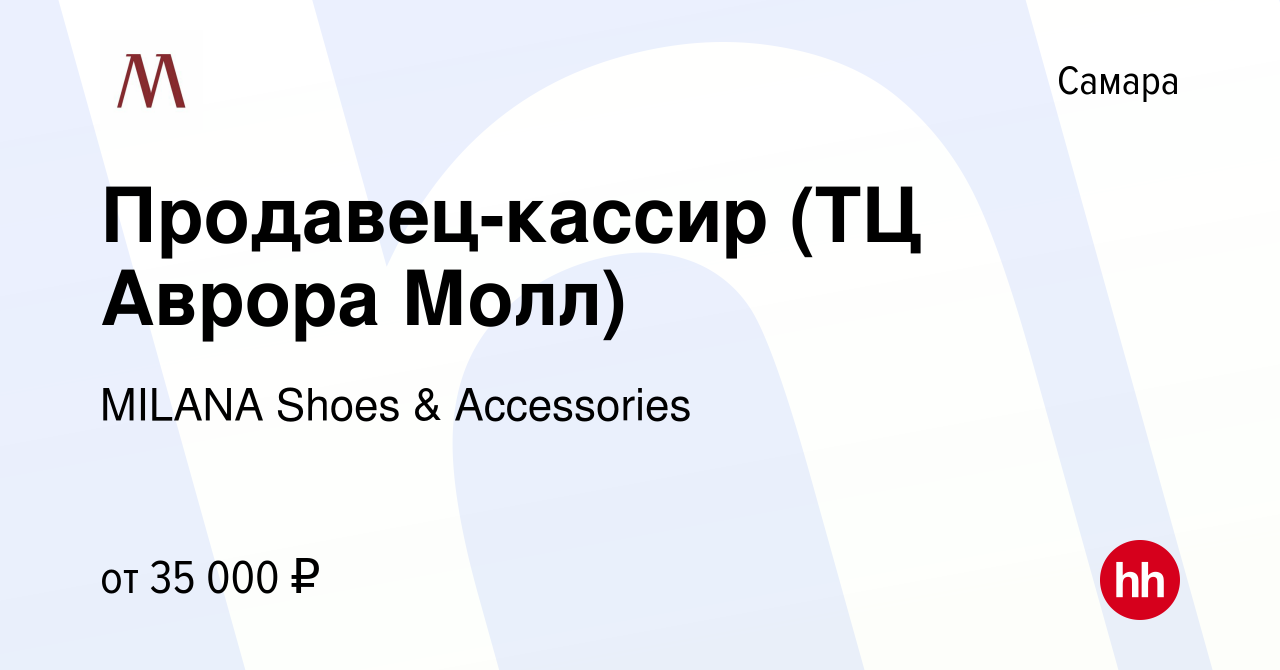 M

Самара

Продавец-кассир (ТЦ Аврора Молл)

MILANA Shoes & Accessories

от 35 000 ₽

hh